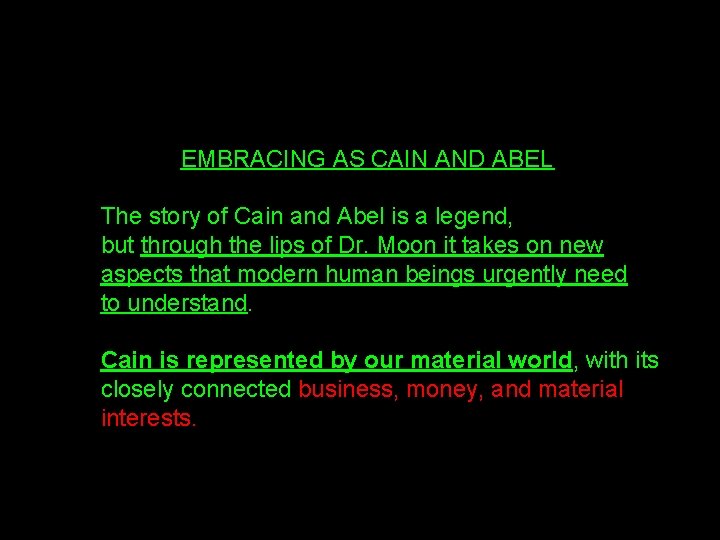 EMBRACING AS CAIN AND ABEL

The story of Cain and Abel is a legend, but through the lips of Dr. Moon it takes on new aspects that modern human beings urgently need to understand.

Cain is represented by our material world, with its closely connected business, money, and material interests.